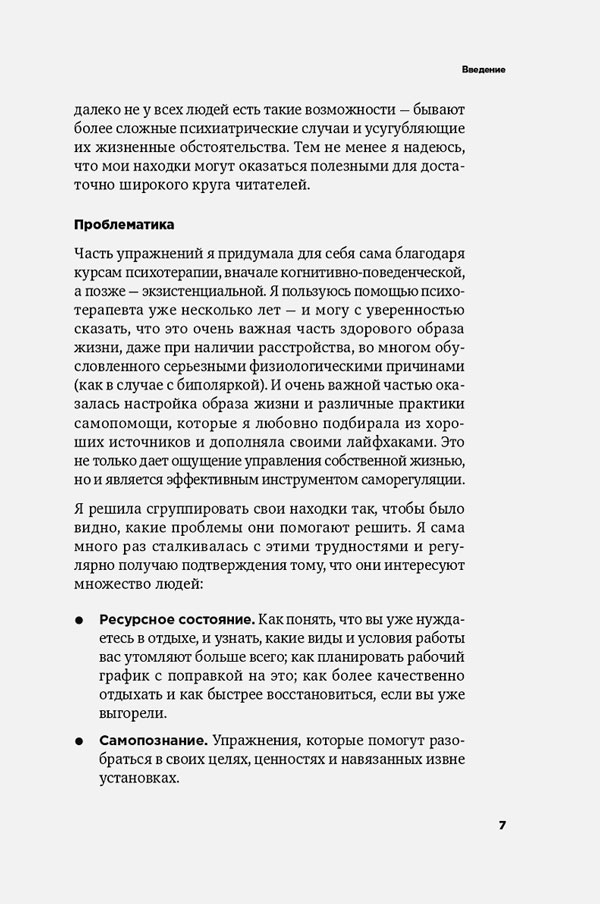 Введение

далеко не у всех людей есть такие возможности — бывают более сложные психиатрические случаи и усугубляющие их жизненные обстоятельства. Тем не менее я надеюсь, что мои находки могут оказаться полезными для достаточно широкого круга читателей.

Проблематика

Часть упражнений я придумала для себя сама благодаря курсам психотерапии, вначале когнитивно-поведенческой, а позже — экзистенциальной. Я пользуюсь помощью психотерапевта уже несколько лет — и могу с уверенностью сказать, что это очень важная часть здорового образа жизни, даже при наличии расстройства, во многом обусловленного серьезными физиологическими причинами (как в случае с биполяркой). И очень важной частью оказалась настройка образа жизни и различные практики самопомощи, которые я любовно подбирала из хороших источников и дополняла своими лайфхаками. Это не только дает ощущение управления собственной жизнью, но и является эффективным инструментом саморегуляции.

Я решила сгруппировать свои находки так, чтобы было видно, какие проблемы они помогают решить. Я сама много раз сталкивалась с этими трудностями и регулярно получаю подтверждения тому, что они интересуют множество людей:

● Ресурсное состояние. Как понять, что вы уже нуждаетесь в отдыхе, и узнать, какие виды и условия работы вас утомляют больше всего; как планировать рабочий график с поправкой на это; как более качественно отдыхать и как быстрее восстановиться, если вы уже выгорели.

● Самопознание. Упражнения, которые помогут разобраться в своих целях, ценностях и навязанных извне установках.

7